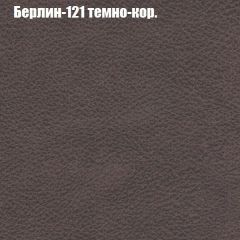 Берлин-121 темно-кор.